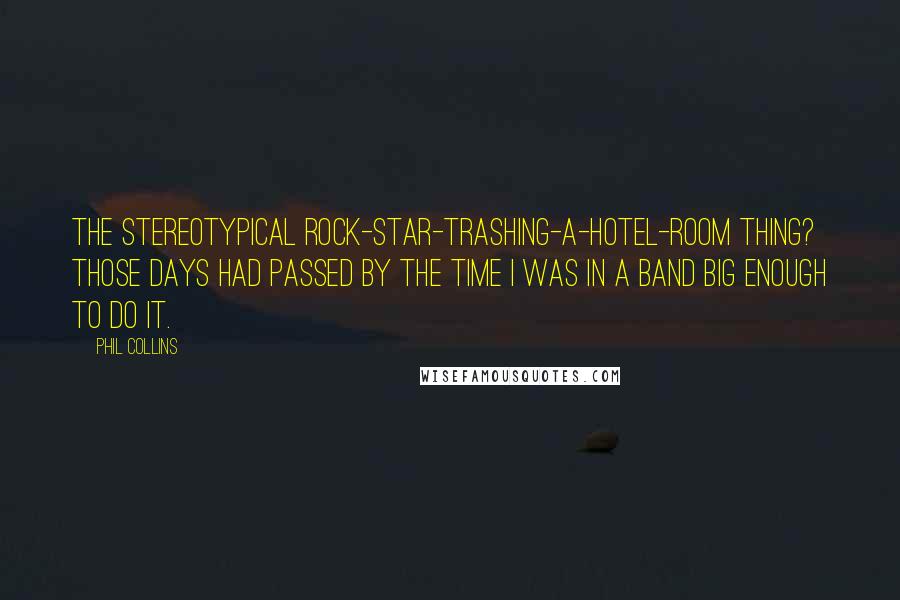 THE STEREOTYPICAL ROCK-STAR-TRASHING-A-HOTEL-ROOM THING? THOSE DAYS HAD PASSED BY THE TIME I WAS IN A BAND BIG ENOUGH TO DO IT.

PHIL COLLINS

WISEFAMOUSQUOTES.COM